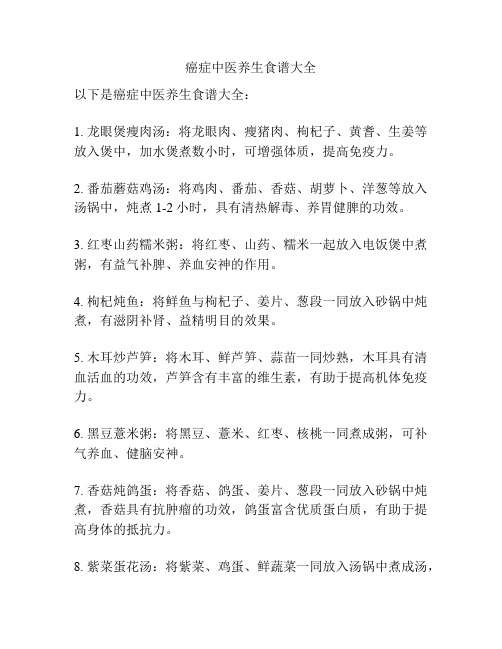 癌症中医养生食谱大全

以下是癌症中医养生食谱大全：

1. 龙眼煲瘦肉汤：将龙眼肉、瘦猪肉、枸杞子、黄耆、生姜等放入煲中，加水煲煮数小时，可增强体质，提高免疫力。

2. 番茄蘑菇鸡汤：将鸡肉、番茄、香菇、胡萝卜、洋葱等放入汤锅中，炖煮 1-2 小时，具有清热解毒、养胃健脾的功效。

3. 红枣山药糯米粥：将红枣、山药、糯米一起放入电饭煲中煮粥，有益气补脾、养血安神的作用。

4. 枸杞炖鱼：将鲜鱼与枸杞子、姜片、葱段一同放入砂锅中炖煮，有滋阴补肾、益精明目的效果。

5. 木耳炒芦笋：将木耳、鲜芦笋、蒜苗一同炒熟，木耳具有清血活血的功效，芦笋含有丰富的维生素，有助于提高机体免疫力。

6. 黑豆薏米粥：将黑豆、薏米、红枣、核桃一同煮成粥，可补气养血、健脑安神。

7. 香菇炖鸽蛋：将香菇、鸽蛋、姜片、葱段一同放入砂锅中炖煮，香菇具有抗肿瘤的功效，鸽蛋富含优质蛋白质，有助于提高身体的抵抗力。

8. 紫菜蛋花汤：将紫菜、鸡蛋、鲜蔬菜一同放入汤锅中煮成汤，